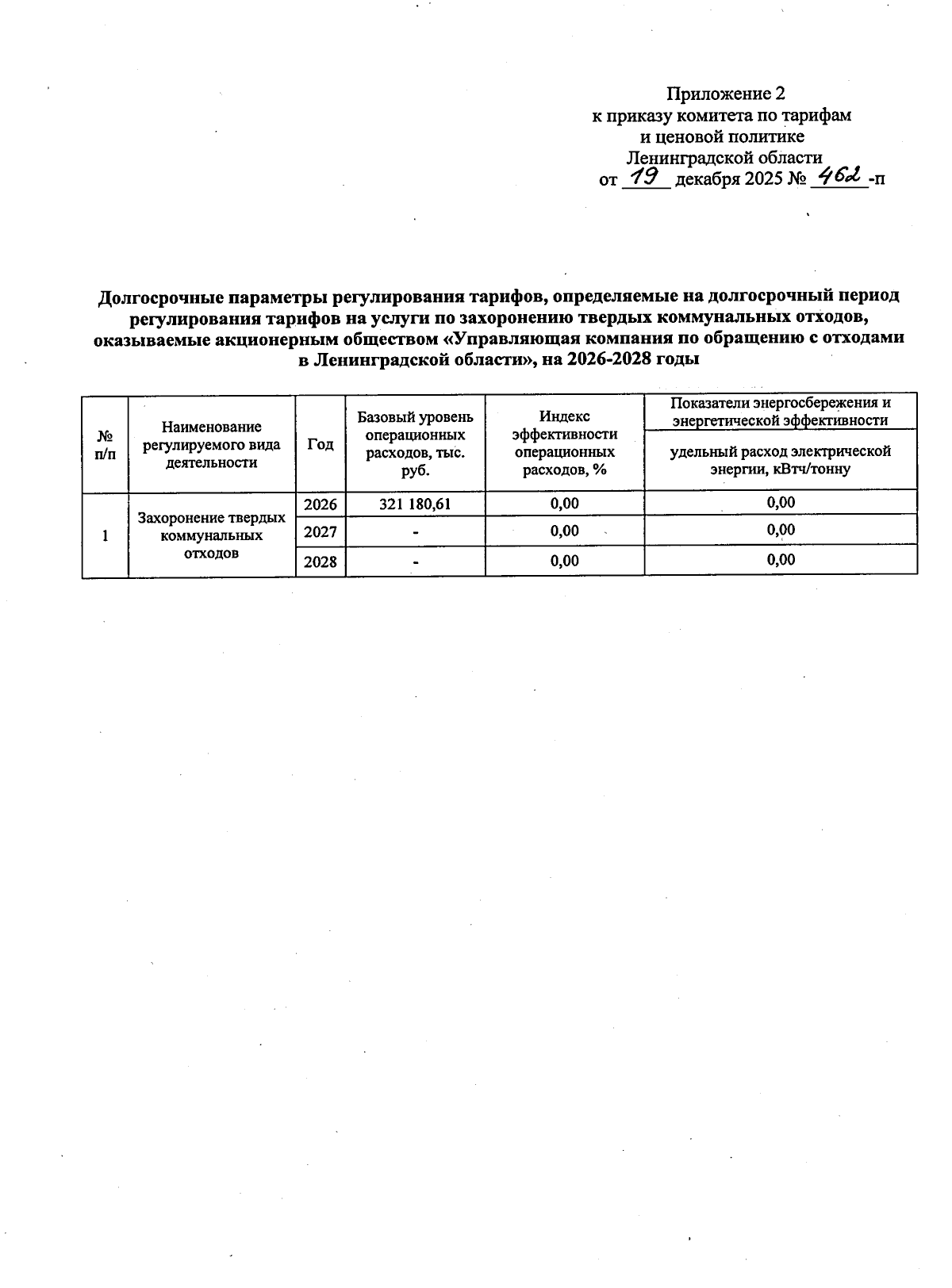 Приложение 2
к приказу комитета по тарифам
и ценовой политике
Ленинградской области
от 19 декабря 2025 № 462 -п

Долгосрочные параметры регулирования тарифов, определяемые на долгосрочный период регулирования тарифов на услуги по захоронению твердых коммунальных отходов, оказываемые акционерным обществом «Управляющая компания по обращению с отходами в Ленинградской области», на 2026-2028 годы

| № п/п | Наименование регулируемого вида деятельности | Год | Базовый уровень операционных расходов, тыс. руб. | Индекс эффективности операционных расходов, % | Показатели энергосбережения и энергетической эффективности: удельный расход электрической энергии, кВтч/тонну |
|---|---|---|---|---|---|
| 1 | Захоронение твердых коммунальных отходов | 2026 | 321 180,61 | 0,00 | 0,00 |
| | | 2027 | - | 0,00 | 0,00 |
| | | 2028 | - | 0,00 | 0,00 |